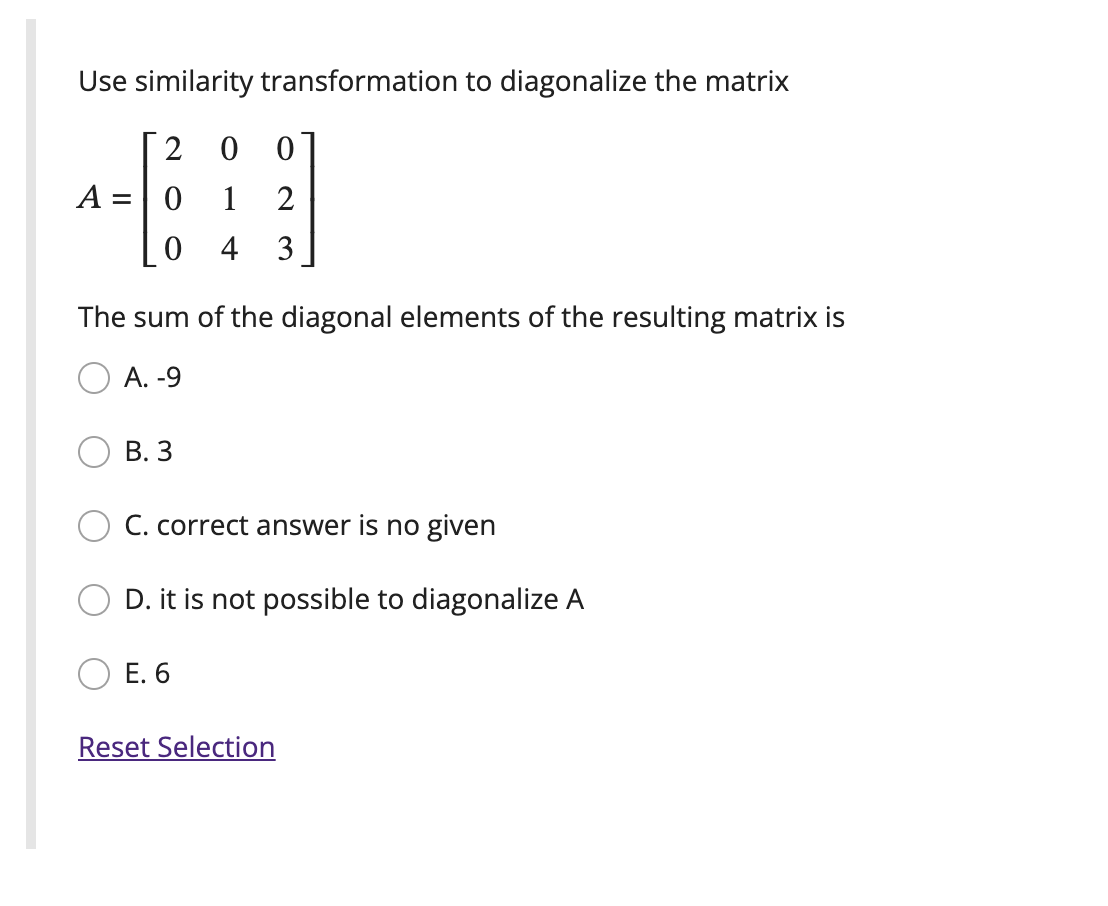 Use similarity transformation to diagonalize the matrix

$A = \begin{bmatrix} 2 & 0 & 0 \\ 0 & 1 & 2 \\ 0 & 4 & 3 \end{bmatrix}$

The sum of the diagonal elements of the resulting matrix is

A. -9

B. 3

C. correct answer is no given

D. it is not possible to diagonalize A

E. 6

Reset Selection